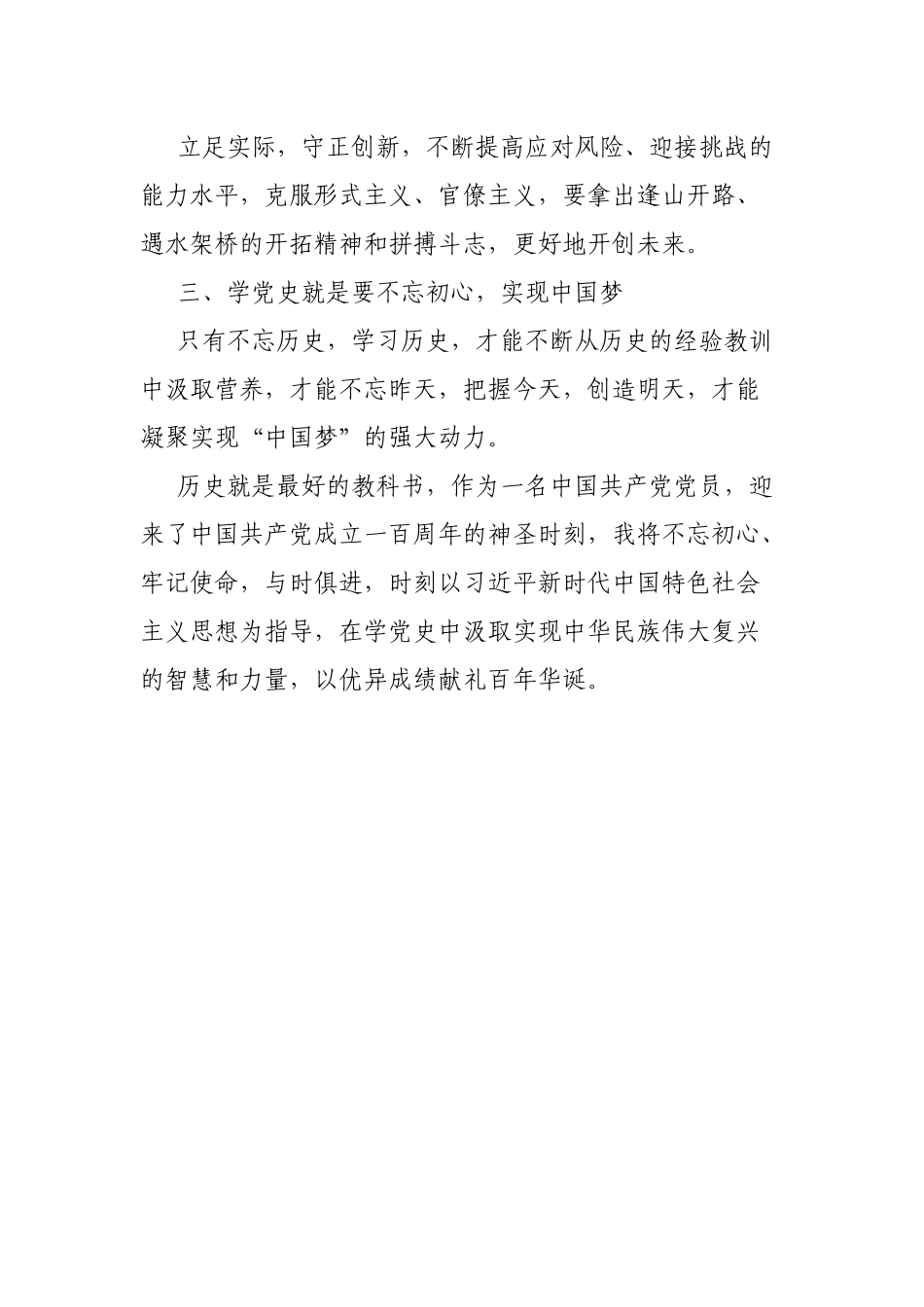 立足实际，守正创新，不断提高应对风险、迎接挑战的能力水平，克服形式主义、官僚主义，要拿出逢山开路、遇水架桥的开拓精神和拼搏斗志，更好地开创未来。

三、学党史就是要不忘初心，实现中国梦

只有不忘历史，学习历史，才能不断从历史的经验教训中汲取营养，才能不忘昨天，把握今天，创造明天，才能凝聚实现“中国梦”的强大动力。

历史就是最好的教科书，作为一名中国共产党党员，迎来了中国共产党成立一百周年的神圣时刻，我将不忘初心、牢记使命，与时俱进，时刻以习近平新时代中国特色社会主义思想为指导，在学党史中汲取实现中华民族伟大复兴的智慧和力量，以优异成绩献礼百年华诞。